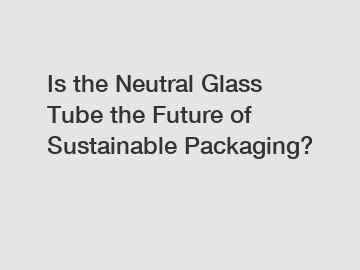 Is the Neutral Glass Tube the Future of Sustainable Packaging?